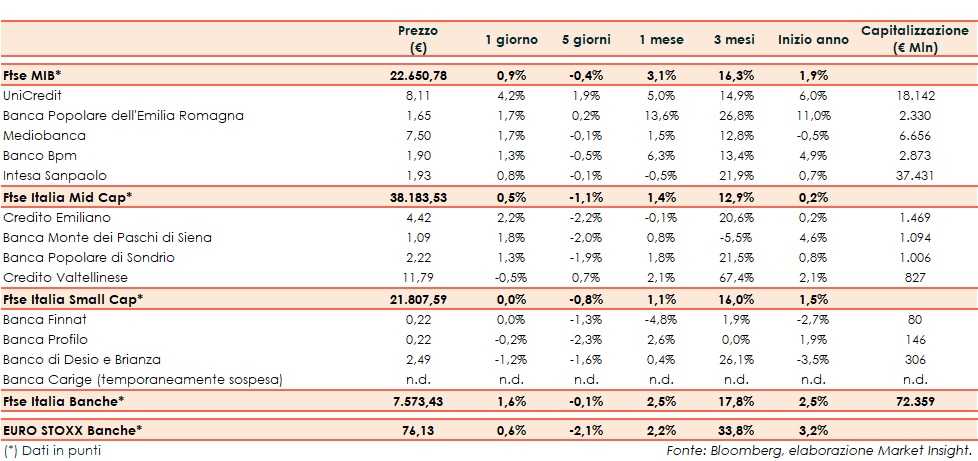 |  | Prezzo (€) | 1 giorno | 5 giorni | 1 mese | 3 mesi | Inizio anno | Capitalizzazione (€ Mln) |
|---|---|---|---|---|---|---|---|
| Ftse MIB* | 22.650,78 | 0,9% | -0,4% | 3,1% | 16,3% | 1,9% |  |
| UniCredit | 8,11 | 4,2% | 1,9% | 5,0% | 14,9% | 6,0% | 18.142 |
| Banca Popolare dell'Emilia Romagna | 1,65 | 1,7% | 0,2% | 13,6% | 26,8% | 11,0% | 2.330 |
| Mediobanca | 7,50 | 1,7% | -0,1% | 1,5% | 12,8% | -0,5% | 6.656 |
| Banco Bpm | 1,90 | 1,3% | -0,5% | 6,3% | 13,4% | 4,9% | 2.873 |
| Intesa Sanpaolo | 1,93 | 0,8% | -0,1% | -0,5% | 21,9% | 0,7% | 37.431 |
| Ftse Italia Mid Cap* | 38.183,53 | 0,5% | -1,1% | 1,4% | 12,9% | 0,2% |  |
| Credito Emiliano | 4,42 | 2,2% | -2,2% | -0,1% | 20,6% | 0,2% | 1.469 |
| Banca Monte dei Paschi di Siena | 1,09 | 1,8% | -2,0% | 0,8% | -5,5% | 4,6% | 1.094 |
| Banca Popolare di Sondrio | 2,22 | 1,3% | -1,9% | 1,8% | 21,5% | 0,8% | 1.006 |
| Credito Valtellinese | 11,79 | -0,5% | 0,7% | 2,1% | 67,4% | 2,1% | 827 |
| Ftse Italia Small Cap* | 21.807,59 | 0,0% | -0,8% | 1,1% | 16,0% | 1,5% |  |
| Banca Finnat | 0,22 | 0,0% | -1,3% | -4,8% | 1,9% | -2,7% | 80 |
| Banca Profilo | 0,22 | -0,2% | -2,3% | 2,6% | 0,0% | 1,9% | 146 |
| Banco di Desio e Brianza | 2,49 | -1,2% | -1,6% | 0,4% | 26,1% | -3,5% | 306 |
| Banca Carige (temporaneamente sospesa) | n.d. | n.d. | n.d. | n.d. | n.d. | n.d. | n.d. |
| Ftse Italia Banche* | 7.573,43 | 1,6% | -0,1% | 2,5% | 17,8% | 2,5% | 72.359 |
| EURO STOXX Banche* | 76,13 | 0,6% | -2,1% | 2,2% | 33,8% | 3,2% |  |

(*) Dati in punti

Fonte: Bloomberg, elaborazione Market Insight.